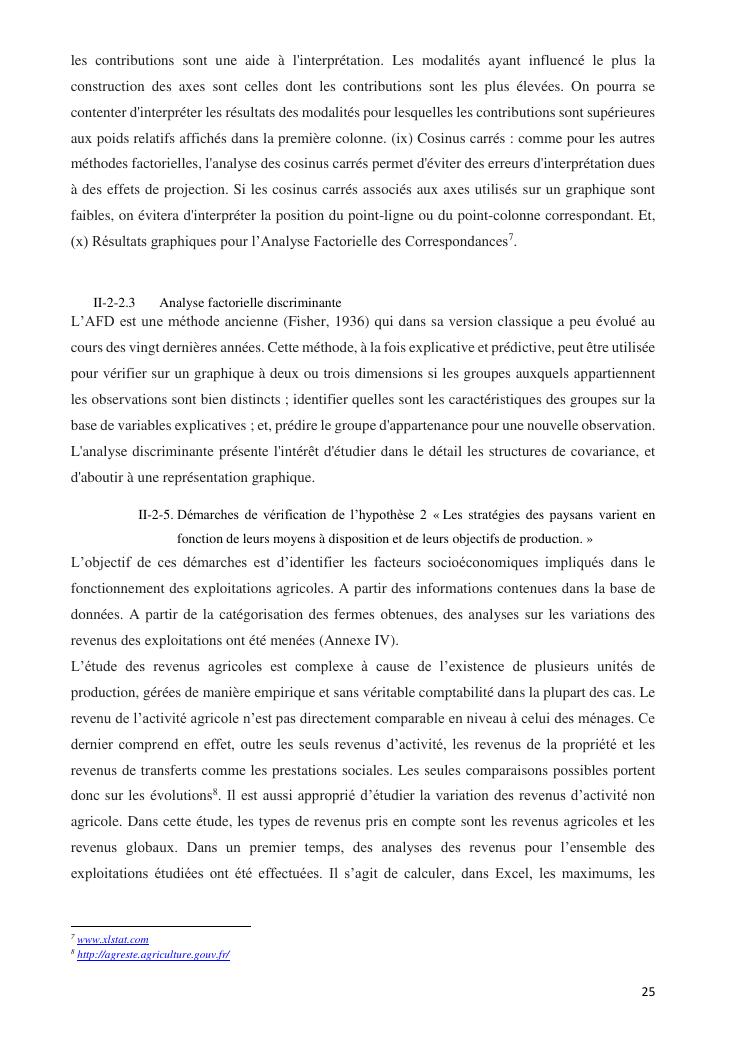 les contributions sont une aide à l'interprétation. Les modalités ayant influencé le plus la construction des axes sont celles dont les contributions sont les plus élevées. On pourra se contenter d'interpréter les résultats des modalités pour lesquelles les contributions sont supérieures aux poids relatifs affichés dans la première colonne. (ix) Cosinus carrés : comme pour les autres méthodes factorielles, l'analyse des cosinus carrés permet d'éviter des erreurs d'interprétation dues à des effets de projection. Si les cosinus carrés associés aux axes utilisés sur un graphique sont faibles, on évitera d'interpréter la position du point-ligne ou du point-colonne correspondant. Et, (x) Résultats graphiques pour l'Analyse Factorielle des Correspondances$^7$.

II-2-2.3 Analyse factorielle discriminante

L'AFD est une méthode ancienne (Fisher, 1936) qui dans sa version classique a peu évolué au cours des vingt dernières années. Cette méthode, à la fois explicative et prédictive, peut être utilisée pour vérifier sur un graphique à deux ou trois dimensions si les groupes auxquels appartiennent les observations sont bien distincts ; identifier quelles sont les caractéristiques des groupes sur la base de variables explicatives ; et, prédire le groupe d'appartenance pour une nouvelle observation. L'analyse discriminante présente l'intérêt d'étudier dans le détail les structures de covariance, et d'aboutir à une représentation graphique.

II-2-5. Démarches de vérification de l'hypothèse 2 « Les stratégies des paysans varient en fonction de leurs moyens à disposition et de leurs objectifs de production. »

L'objectif de ces démarches est d'identifier les facteurs socioéconomiques impliqués dans le fonctionnement des exploitations agricoles. A partir des informations contenues dans la base de données. A partir de la catégorisation des fermes obtenues, des analyses sur les variations des revenus des exploitations ont été menées (Annexe IV).

L'étude des revenus agricoles est complexe à cause de l'existence de plusieurs unités de production, gérées de manière empirique et sans véritable comptabilité dans la plupart des cas. Le revenu de l'activité agricole n'est pas directement comparable en niveau à celui des ménages. Ce dernier comprend en effet, outre les seuls revenus d'activité, les revenus de la propriété et les revenus de transferts comme les prestations sociales. Les seules comparaisons possibles portent donc sur les évolutions$^8$. Il est aussi approprié d'étudier la variation des revenus d'activité non agricole. Dans cette étude, les types de revenus pris en compte sont les revenus agricoles et les revenus globaux. Dans un premier temps, des analyses des revenus pour l'ensemble des exploitations étudiées ont été effectuées. Il s'agit de calculer, dans Excel, les maximums, les

$^7$ www.xlstat.com
$^8$ http://agreste.agriculture.gouv.fr/

25